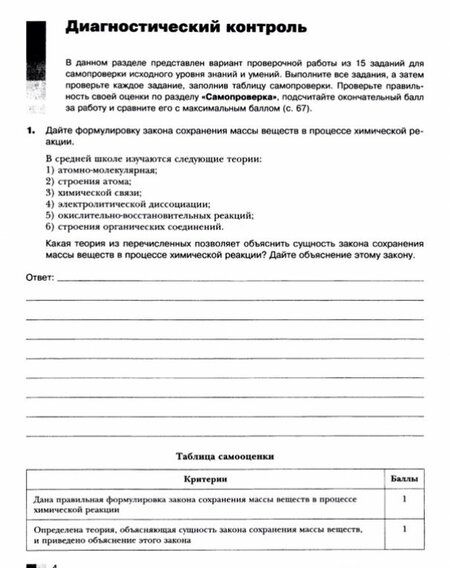 Диагностический контроль

В данном разделе представлен вариант проверочной работы из 15 заданий для самопроверки исходного уровня знаний и умений. Выполните все задания, а затем проверьте каждое задание, заполнив таблицу самопроверки. Проверьте правильность своей оценки по разделу «Самопроверка», подсчитайте окончательный балл за работу и сравните его с максимальным баллом (с. 67).

1. Дайте формулировку закона сохранения массы веществ в процессе химической реакции.

В средней школе изучаются следующие теории:
1) атомно-молекулярная;
2) строения атома;
3) химической связи;
4) электролитической диссоциации;
5) окислительно-восстановительных реакций;
6) строения органических соединений.

Какая теория из перечисленных позволяет объяснить сущность закона сохранения массы веществ в процессе химической реакции? Дайте объяснение этому закону.

Ответ:

Таблица самооценки

| Критерии | Баллы |
|---|---|
| Дана правильная формулировка закона сохранения массы веществ в процессе химической реакции | 1 |
| Определена теория, объясняющая сущность закона сохранения массы веществ, и приведено объяснение этого закона | 1 |

4